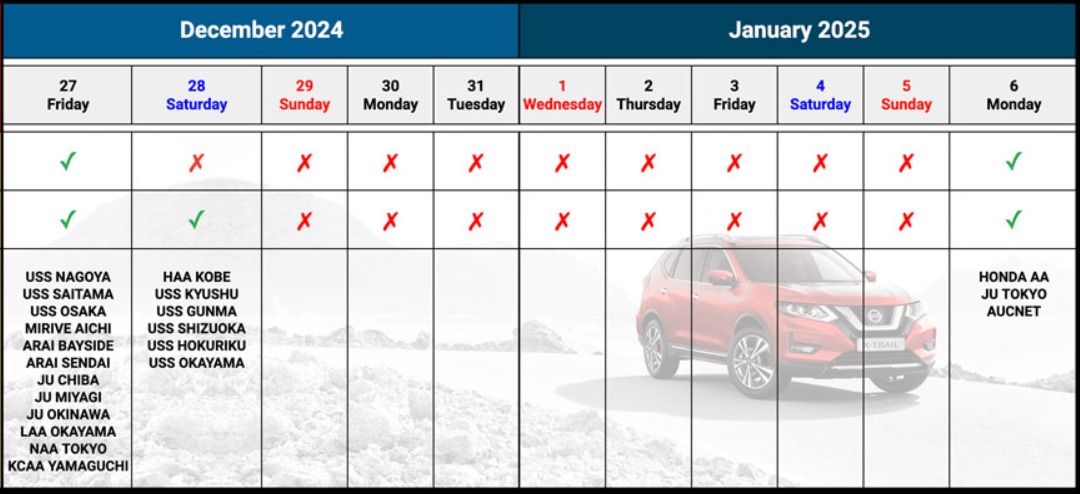 | December 2024 | | | | | January 2025 | | | | | |
|---|---|---|---|---|---|---|---|---|---|---|
| 27 Friday | 28 Saturday | 29 Sunday | 30 Monday | 31 Tuesday | 1 Wednesday | 2 Thursday | 3 Friday | 4 Saturday | 5 Sunday | 6 Monday |
| ✓ | ✗ | ✗ | ✗ | ✗ | ✗ | ✗ | ✗ | ✗ | ✗ | ✓ |
| ✓ | ✓ | ✗ | ✗ | ✗ | ✗ | ✗ | ✗ | ✗ | ✗ | ✓ |
| USS NAGOYA USS SAITAMA USS OSAKA MIRIVE AICHI ARAI BAYSIDE ARAI SENDAI JU CHIBA JU MIYAGI JU OKINAWA LAA OKAYAMA NAA TOKYO KCAA YAMAGUCHI | HAA KOBE USS KYUSHU USS GUNMA USS SHIZUOKA USS HOKURIKU USS OKAYAMA | | | | | | | | | HONDA AA JU TOKYO AUCNET |

X-TRAIL